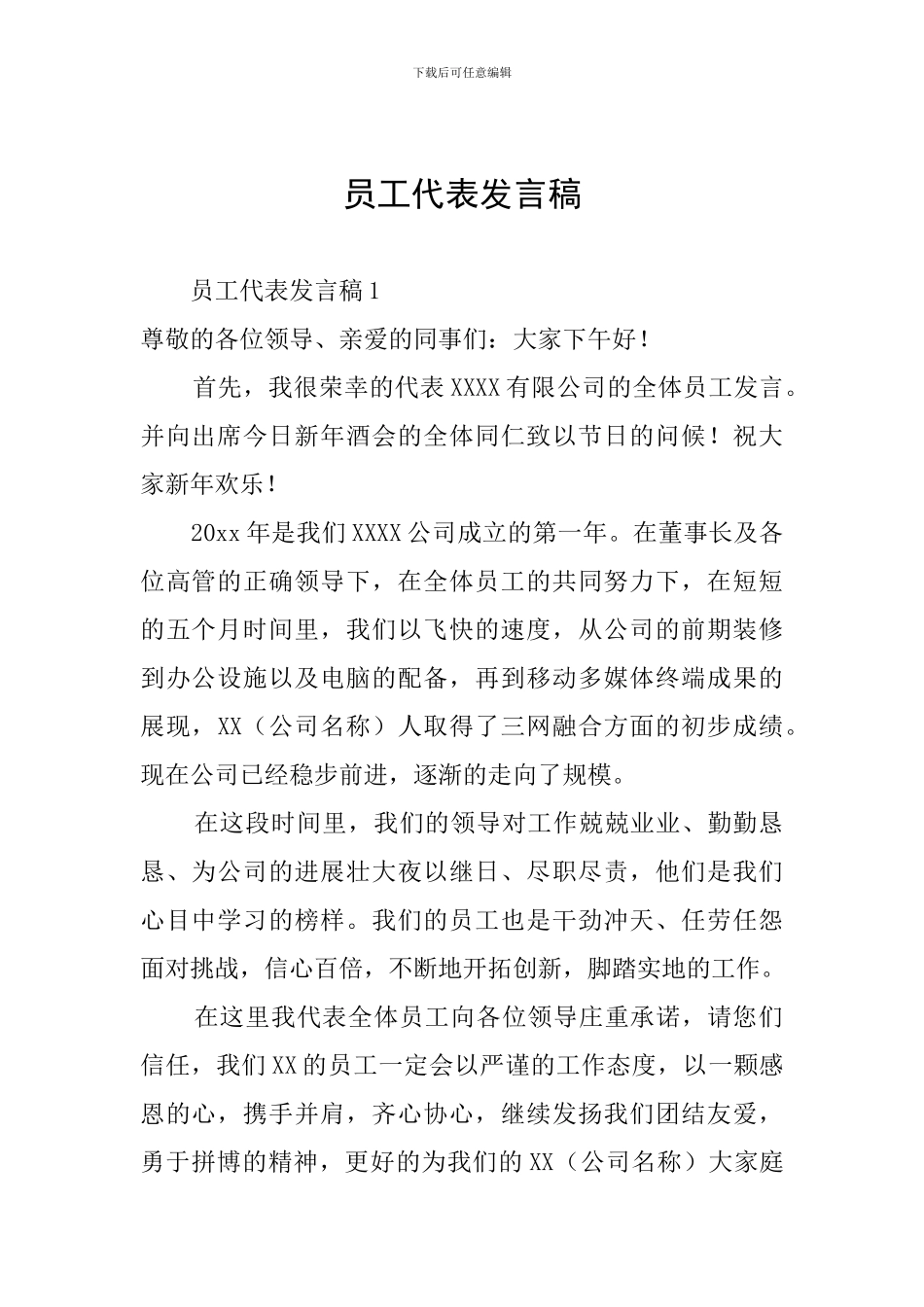 下载后可任意编辑

员工代表发言稿

员工代表发言稿1

尊敬的各位领导、亲爱的同事们：大家下午好！

首先，我很荣幸的代表XXXX有限公司的全体员工发言。并向出席今日新年酒会的全体同仁致以节日的问候！祝大家新年欢乐！

20xx年是我们XXXX公司成立的第一年。在董事长及各位高管的正确领导下，在全体员工的共同努力下，在短短的五个月时间里，我们以飞快的速度，从公司的前期装修到办公设施以及电脑的配备，再到移动多媒体终端成果的展现，XX（公司名称）人取得了三网融合方面的初步成绩。现在公司已经稳步前进，逐渐的走向了规模。

在这段时间里，我们的领导对工作兢兢业业、勤勤恳恳、为公司的进展壮大夜以继日、尽职尽责，他们是我们心目中学习的榜样。我们的员工也是干劲冲天、任劳任怨面对挑战，信心百倍，不断地开拓创新，脚踏实地的工作。

在这里我代表全体员工向各位领导庄重承诺，请您们信任，我们XX的员工一定会以严谨的工作态度，以一颗感恩的心，携手并肩，齐心协心，继续发扬我们团结友爱，勇于拼博的精神，更好的为我们的XX（公司名称）大家庭